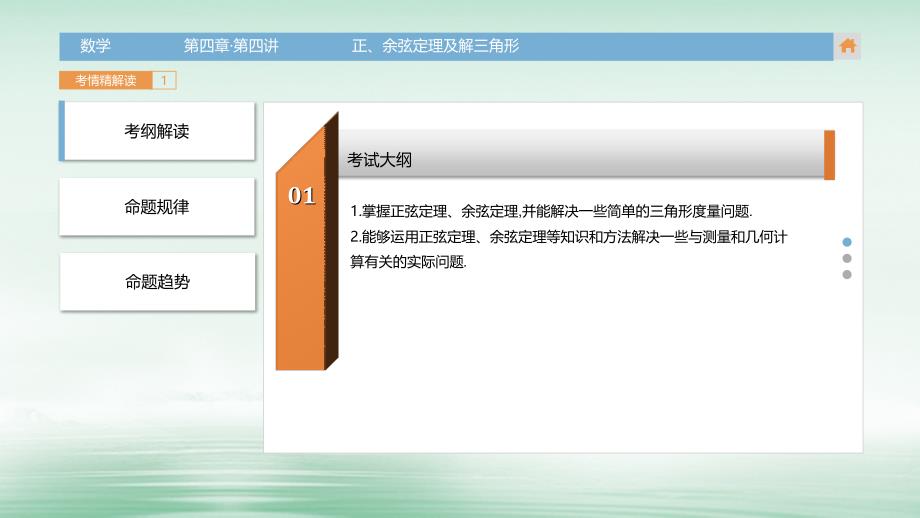 数学　第四章·第四讲　正、余弦定理及解三角形

考情精解读　1

考纲解读

命题规律

命题趋势

01

考试大纲

1.掌握正弦定理、余弦定理,并能解决一些简单的三角形度量问题.
2.能够运用正弦定理、余弦定理等知识和方法解决一些与测量和几何计算有关的实际问题.